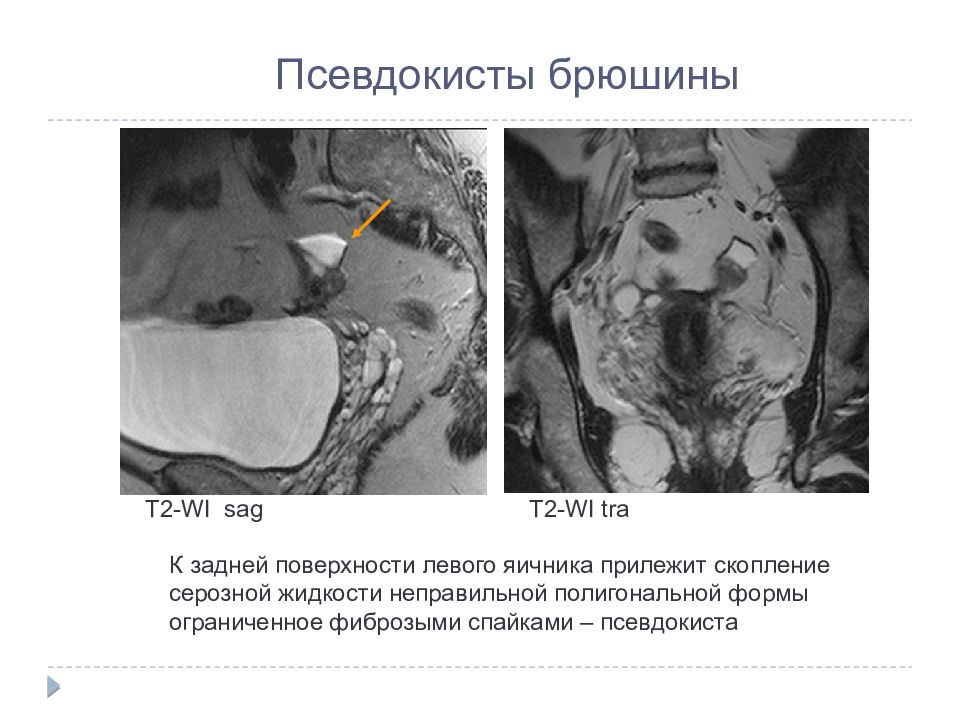 Псевдокисты брюшины

T2-WI sag

T2-WI tra

К задней поверхности левого яичника прилежит скопление серозной жидкости неправильной полигональной формы ограниченное фиброзыми спайками – псевдокиста